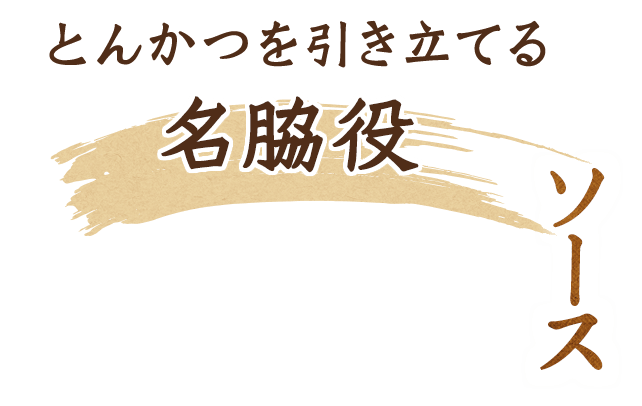 とんかつを引き立てる

名脇役

ソース